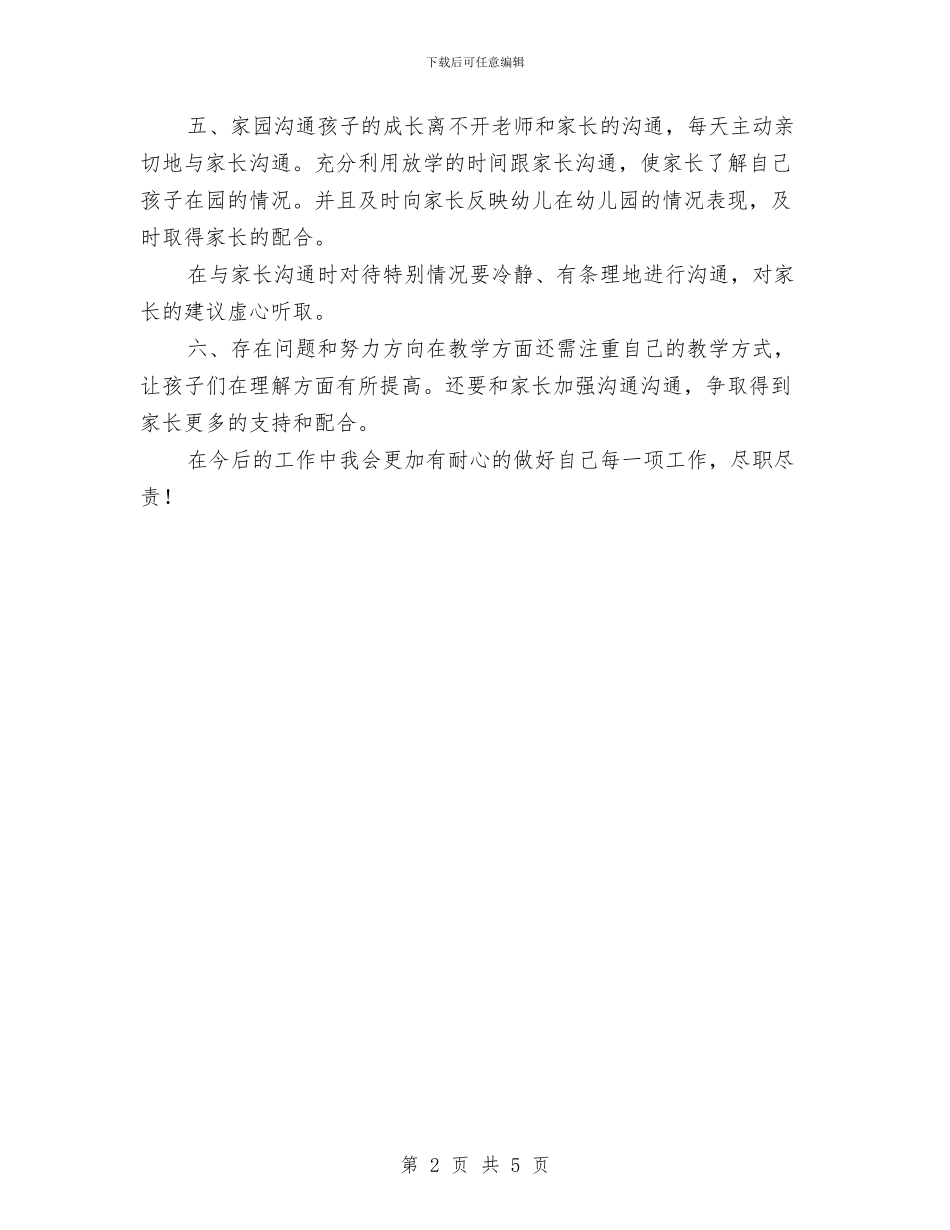 下载后可任意编辑

五、家园沟通孩子的成长离不开老师和家长的沟通，每天主动亲切地与家长沟通。充分利用放学的时间跟家长沟通，使家长了解自己孩子在园的情况。并且及时向家长反映幼儿在幼儿园的情况表现，及时取得家长的配合。

在与家长沟通时对待特别情况要冷静、有条理地进行沟通，对家长的建议虚心听取。

六、存在问题和努力方向在教学方面还需注重自己的教学方式，让孩子们在理解方面有所提高。还要和家长加强沟通沟通，争取得到家长更多的支持和配合。

在今后的工作中我会更加有耐心的做好自己每一项工作，尽职尽责！

第 2 页 共 5 页